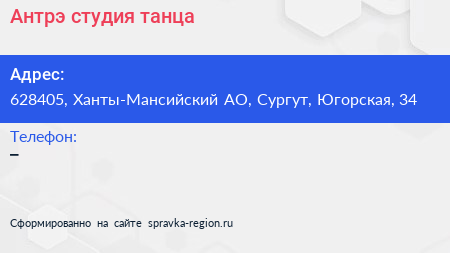 Антрэ студия танца

Адрес:
628405, Ханты-Мансийский АО, Сургут, Югорская, 34

Телефон:
–

Сформированно на сайте spravka-region.ru